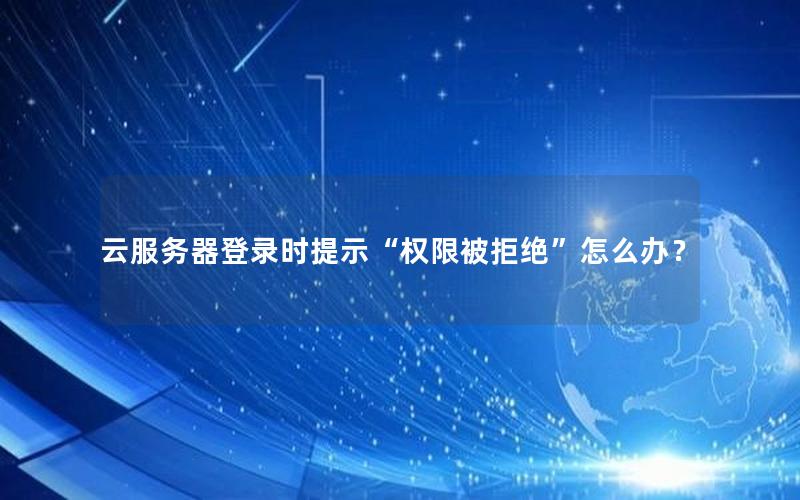 云服务器登录时提示“权限被拒绝”怎么办？